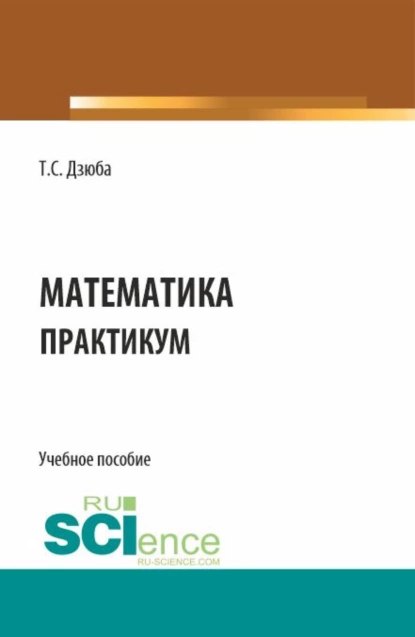 Т.С. Дзюба

МАТЕМАТИКА
ПРАКТИКУМ

Учебное пособие

RU
SCIence
RU-SCIENCE.COM